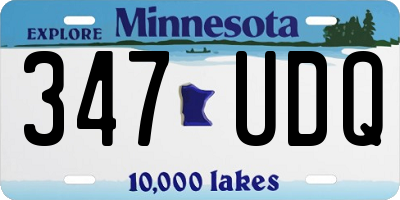 EXPLORE Minnesota

347 UDQ

10,000 lakes